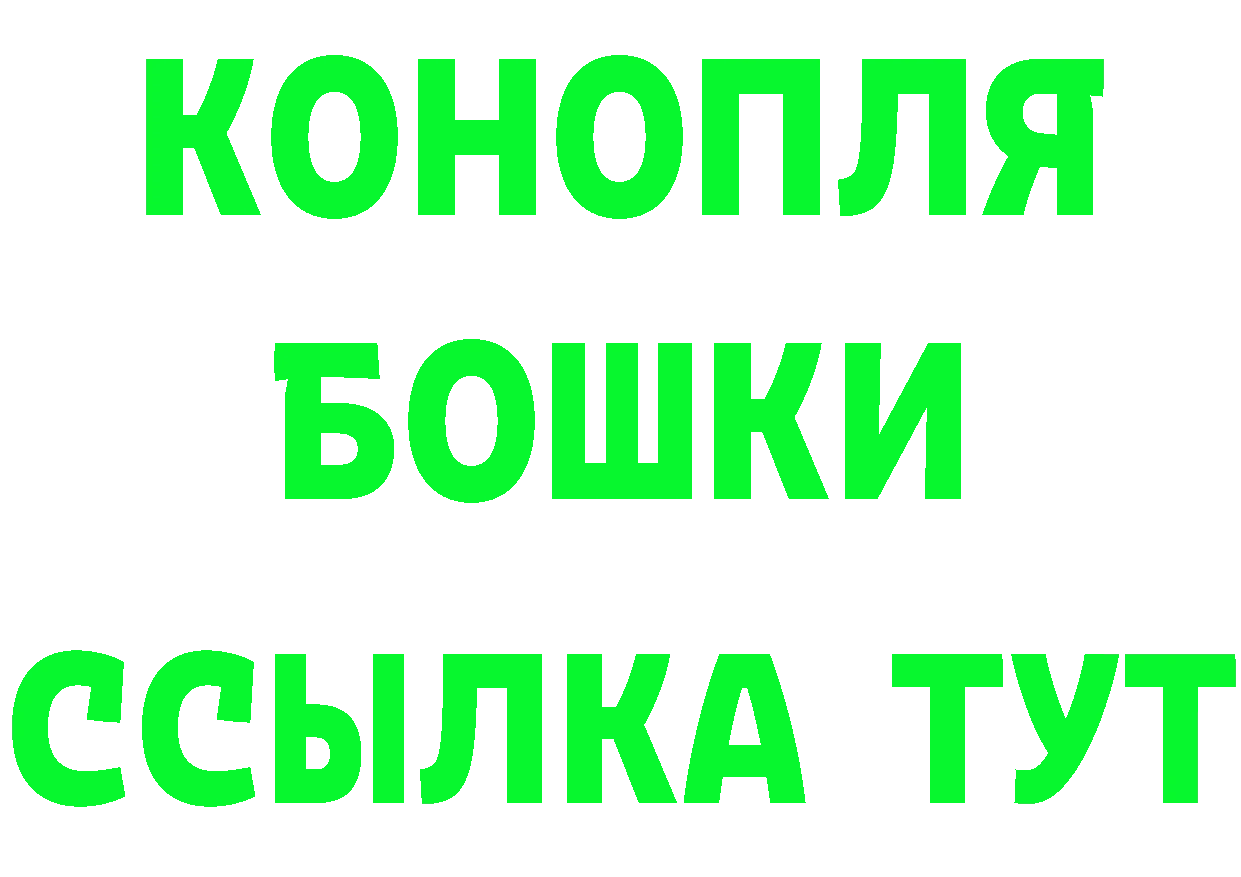 КОНОПЛЯ
БОШКИ
ССЫЛКА ТУТ